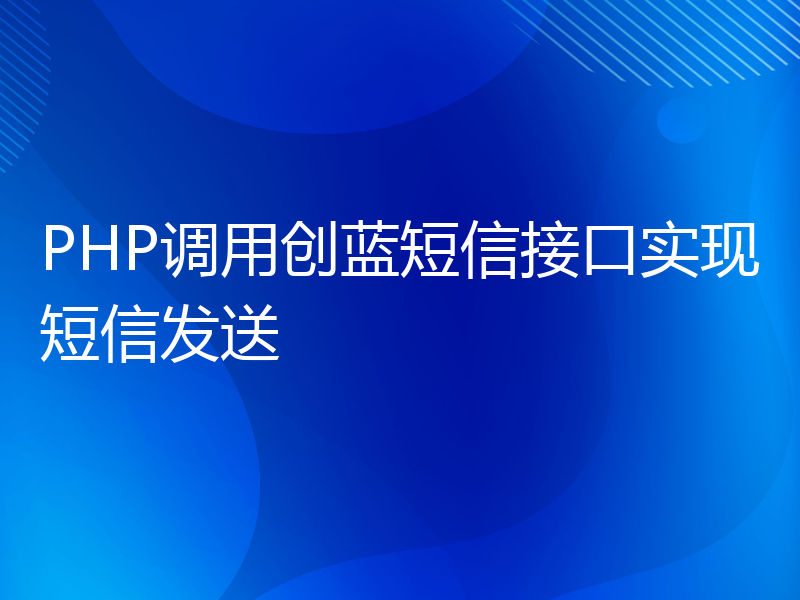 PHP调用创蓝短信接口实现短信发送